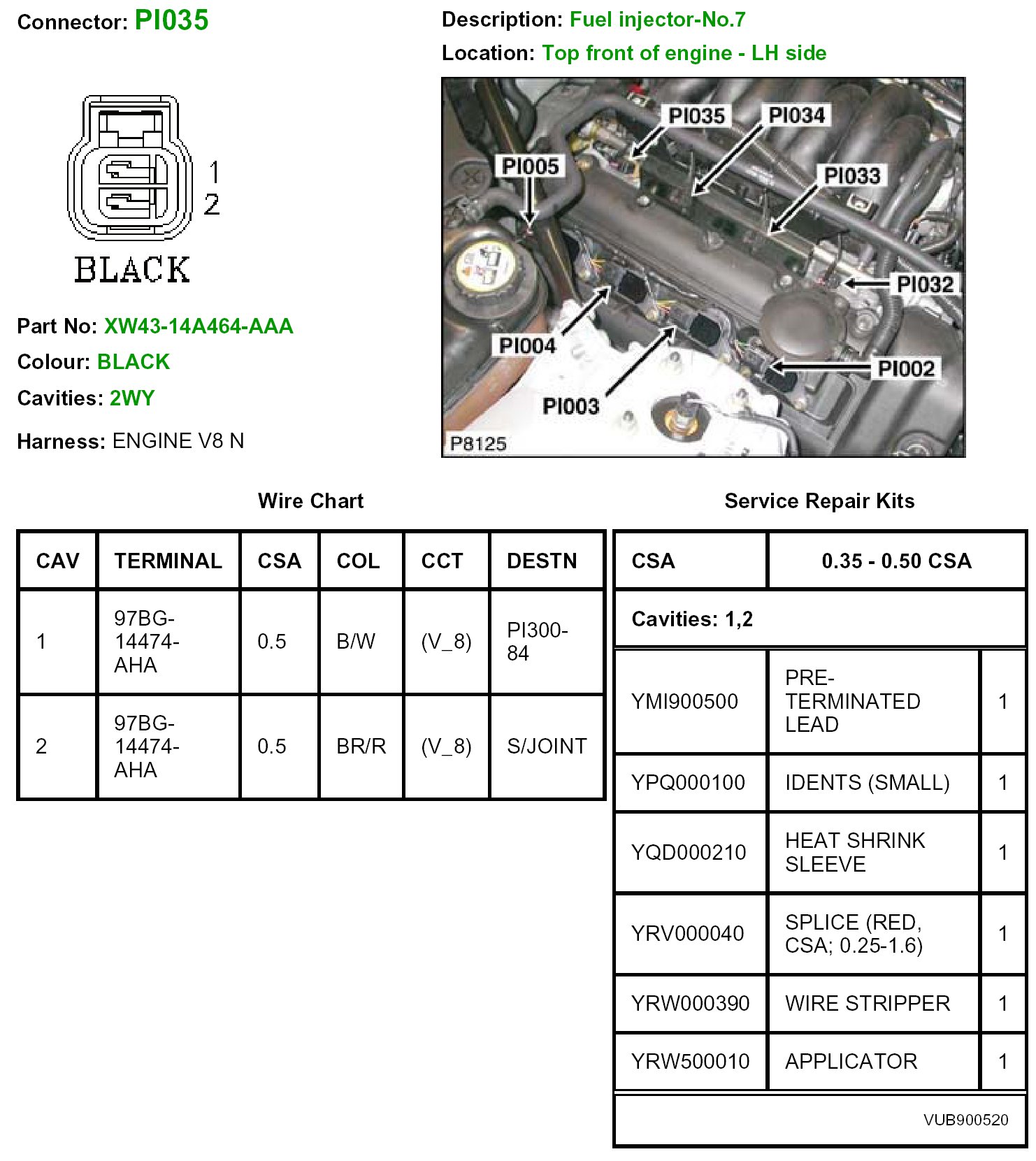 Connector: PI035

1
2
BLACK

Part No: XW43-14A464-AAA
Colour: BLACK
Cavities: 2WY
Harness: ENGINE V8 N

Description: Fuel injector-No.7
Location: Top front of engine - LH side

PI035
PI034
PI005
PI033
PI032
PI004
PI002
PI003
P8125

Wire Chart

| CAV | TERMINAL | CSA | COL | CCT | DESTN |
|---|---|---|---|---|---|
| 1 | 97BG-14474-AHA | 0.5 | B/W | (V_8) | PI300-84 |
| 2 | 97BG-14474-AHA | 0.5 | BR/R | (V_8) | S/JOINT |

Service Repair Kits

| CSA | 0.35 - 0.50 CSA | |
|---|---|---|
| Cavities: 1,2 | | |
| YMI900500 | PRE-TERMINATED LEAD | 1 |
| YPQ000100 | IDENTS (SMALL) | 1 |
| YQD000210 | HEAT SHRINK SLEEVE | 1 |
| YRV000040 | SPLICE (RED, CSA; 0.25-1.6) | 1 |
| YRW000390 | WIRE STRIPPER | 1 |
| YRW500010 | APPLICATOR | 1 |

VUB900520